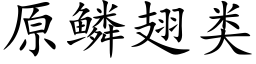 原鳞翅类